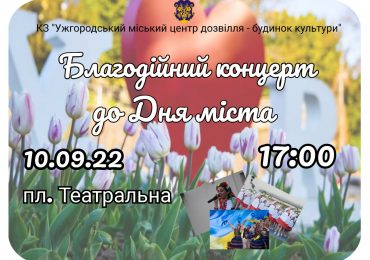 КЗ "Ужгородський міський центр дозвілля - будинок культури"

Благодійний концерт до Дня міста

10.09.22

17:00

пл. Театральна